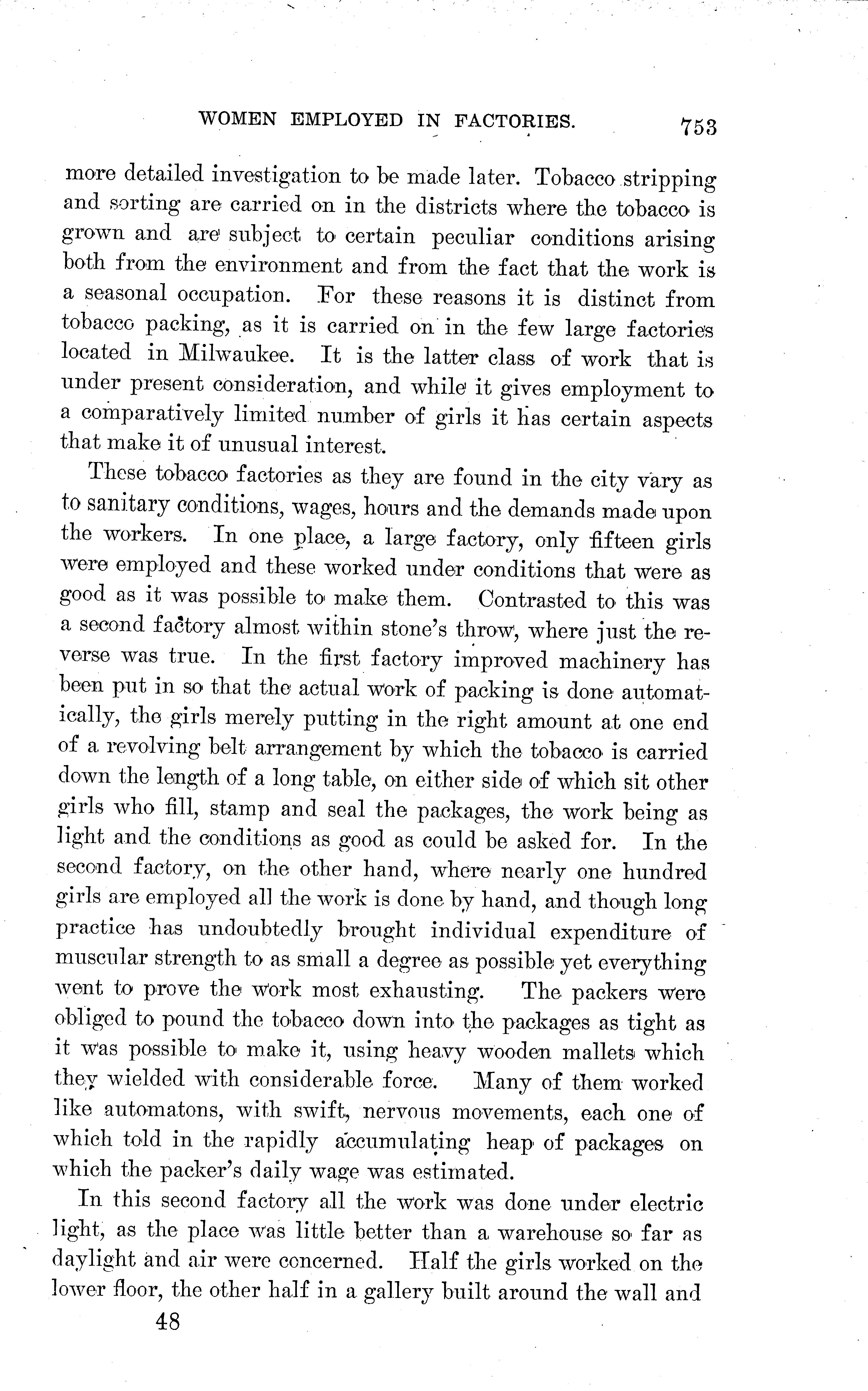 WOMEN EMPLOYED IN FACTORIES. 753

more detailed investigation to be made later. Tobacco stripping and sorting are carried on in the districts where the tobacco is grown and are subject to certain peculiar conditions arising both from the environment and from the fact that the work is a seasonal occupation. For these reasons it is distinct from tobacco packing, as it is carried on in the few large factories located in Milwaukee. It is the latter class of work that is under present consideration, and while it gives employment to a comparatively limited number of girls it has certain aspects that make it of unusual interest.

These tobacco factories as they are found in the city vary as to sanitary conditions, wages, hours and the demands made upon the workers. In one place, a large factory, only fifteen girls were employed and these worked under conditions that were as good as it was possible to make them. Contrasted to this was a second factory almost within stone's throw, where just the reverse was true. In the first factory improved machinery has been put in so that the actual work of packing is done automatically, the girls merely putting in the right amount at one end of a revolving belt arrangement by which the tobacco is carried down the length of a long table, on either side of which sit other girls who fill, stamp and seal the packages, the work being as light and the conditions as good as could be asked for. In the second factory, on the other hand, where nearly one hundred girls are employed all the work is done by hand, and though long practice has undoubtedly brought individual expenditure of muscular strength to as small a degree as possible yet everything went to prove the work most exhausting. The packers were obliged to pound the tobacco down into the packages as tight as it was possible to make it, using heavy wooden mallets which they wielded with considerable force. Many of them worked like automatons, with swift, nervous movements, each one of which told in the rapidly accumulating heap of packages on which the packer's daily wage was estimated.

In this second factory all the work was done under electric light, as the place was little better than a warehouse so far as daylight and air were concerned. Half the girls worked on the lower floor, the other half in a gallery built around the wall and

48